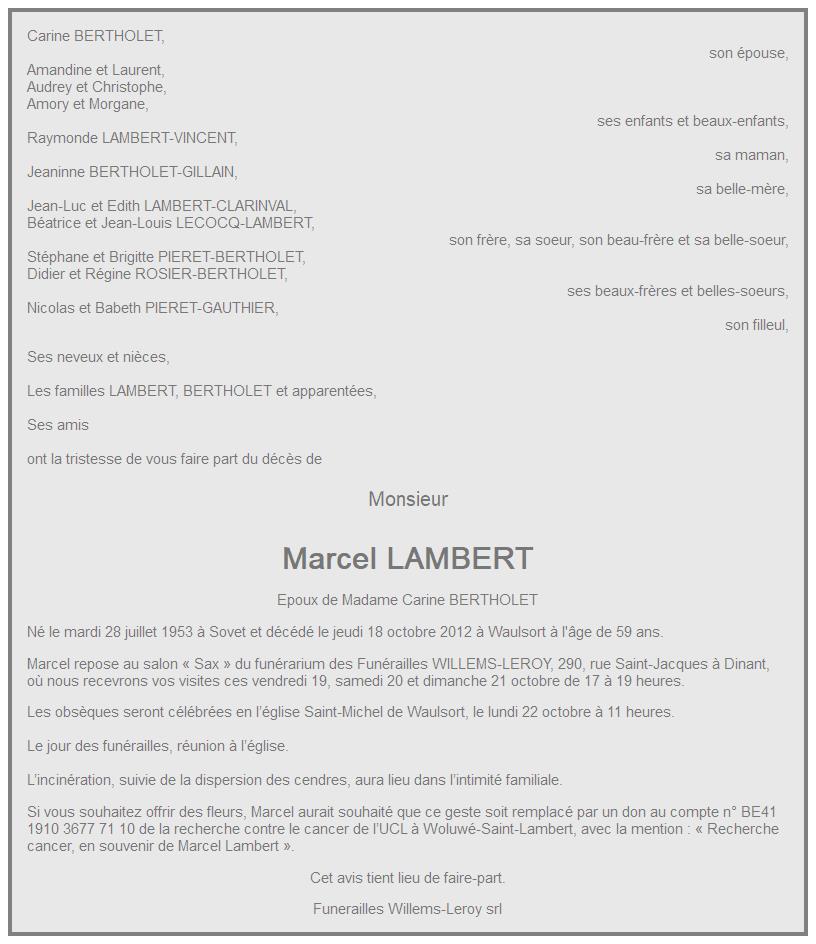 Carine BERTHOLET,
son épouse,

Amandine et Laurent,
Audrey et Christophe,
Amory et Morgane,
ses enfants et beaux-enfants,

Raymonde LAMBERT-VINCENT,
sa maman,

Jeaninne BERTHOLET-GILLAIN,
sa belle-mère,

Jean-Luc et Edith LAMBERT-CLARINVAL,
Béatrice et Jean-Louis LECOCQ-LAMBERT,
son frère, sa soeur, son beau-frère et sa belle-soeur,

Stéphane et Brigitte PIERET-BERTHOLET,
Didier et Régine ROSIER-BERTHOLET,
ses beaux-frères et belles-soeurs,

Nicolas et Babeth PIERET-GAUTHIER,
son filleul,

Ses neveux et nièces,

Les familles LAMBERT, BERTHOLET et apparentées,

Ses amis

ont la tristesse de vous faire part du décès de

Monsieur

Marcel LAMBERT

Epoux de Madame Carine BERTHOLET

Né le mardi 28 juillet 1953 à Sovet et décédé le jeudi 18 octobre 2012 à Waulsort à l'âge de 59 ans.

Marcel repose au salon « Sax » du funérarium des Funérailles WILLEMS-LEROY, 290, rue Saint-Jacques à Dinant, où nous recevrons vos visites ces vendredi 19, samedi 20 et dimanche 21 octobre de 17 à 19 heures.

Les obsèques seront célébrées en l'église Saint-Michel de Waulsort, le lundi 22 octobre à 11 heures.

Le jour des funérailles, réunion à l'église.

L'incinération, suivie de la dispersion des cendres, aura lieu dans l'intimité familiale.

Si vous souhaitez offrir des fleurs, Marcel aurait souhaité que ce geste soit remplacé par un don au compte n° BE41 1910 3677 71 10 de la recherche contre le cancer de l'UCL à Woluwé-Saint-Lambert, avec la mention : « Recherche cancer, en souvenir de Marcel Lambert ».

Cet avis tient lieu de faire-part.

Funerailles Willems-Leroy srl